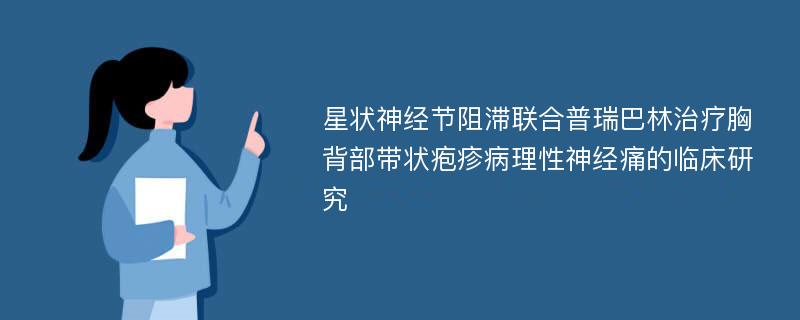 星状神经节阻滞联合普瑞巴林治疗胸背部带状疱疹病理性神经痛的临床研究